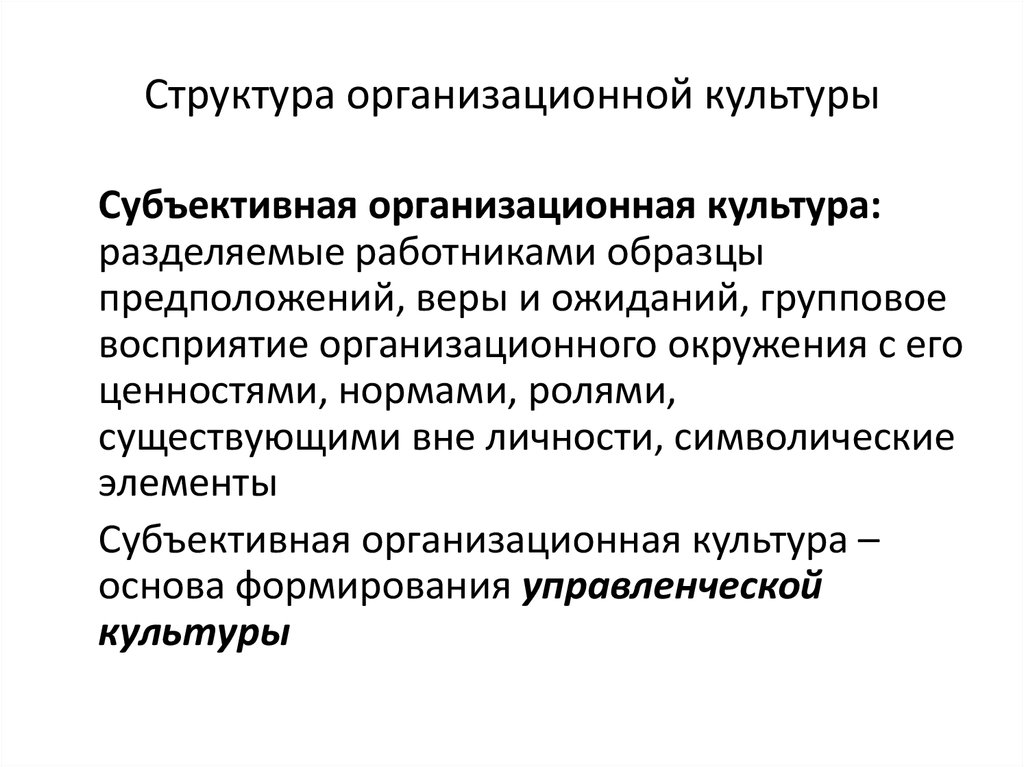 Структура организационной культуры

Субъективная организационная культура: разделяемые работниками образцы предположений, веры и ожиданий, групповое восприятие организационного окружения с его ценностями, нормами, ролями, существующими вне личности, символические элементы

Субъективная организационная культура – основа формирования управленческой культуры